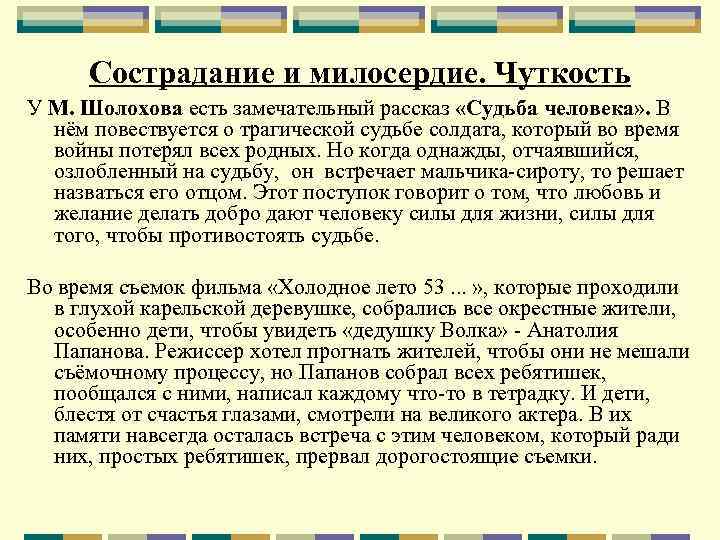 Сострадание и милосердие. Чуткость

У М. Шолохова есть замечательный рассказ «Судьба человека». В нём повествуется о трагической судьбе солдата, который во время войны потерял всех родных. Но когда однажды, отчаявшийся, озлобленный на судьбу, он встречает мальчика-сироту, то решает назваться его отцом. Этот поступок говорит о том, что любовь и желание делать добро дают человеку силы для жизни, силы для того, чтобы противостоять судьбе.

Во время съемок фильма «Холодное лето 53 ... », которые проходили в глухой карельской деревушке, собрались все окрестные жители, особенно дети, чтобы увидеть «дедушку Волка» - Анатолия Папанова. Режиссер хотел прогнать жителей, чтобы они не мешали съёмочному процессу, но Папанов собрал всех ребятишек, пообщался с ними, написал каждому что-то в тетрадку. И дети, блестя от счастья глазами, смотрели на великого актера. В их памяти навсегда осталась встреча с этим человеком, который ради них, простых ребятишек, прервал дорогостоящие съемки.